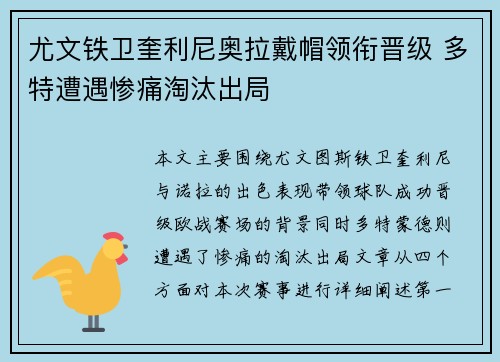 尤文铁卫奎利尼奥拉戴帽领衔晋级 多特遭遇惨痛淘汰出局

本文主要围绕尤文图斯铁卫奎利尼与诺拉的出色表现带领球队成功晋级欧战赛场的背景同时多特蒙德则遭遇了惨痛的淘汰出局文章从四个方面对本次赛事进行详细阐述第一